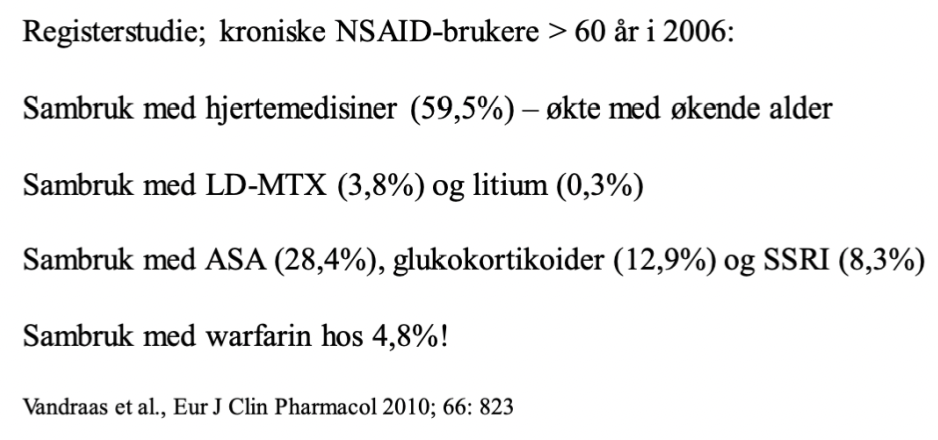 Registerstudie; kroniske NSAID-brukere > 60 år i 2006:

Sambruk med hjertemedisiner (59,5%) – økte med økende alder

Sambruk med LD-MTX (3,8%) og litium (0,3%)

Sambruk med ASA (28,4%), glukokortikoider (12,9%) og SSRI (8,3%)

Sambruk med warfarin hos 4,8%!

Vandraas et al., Eur J Clin Pharmacol 2010; 66: 823